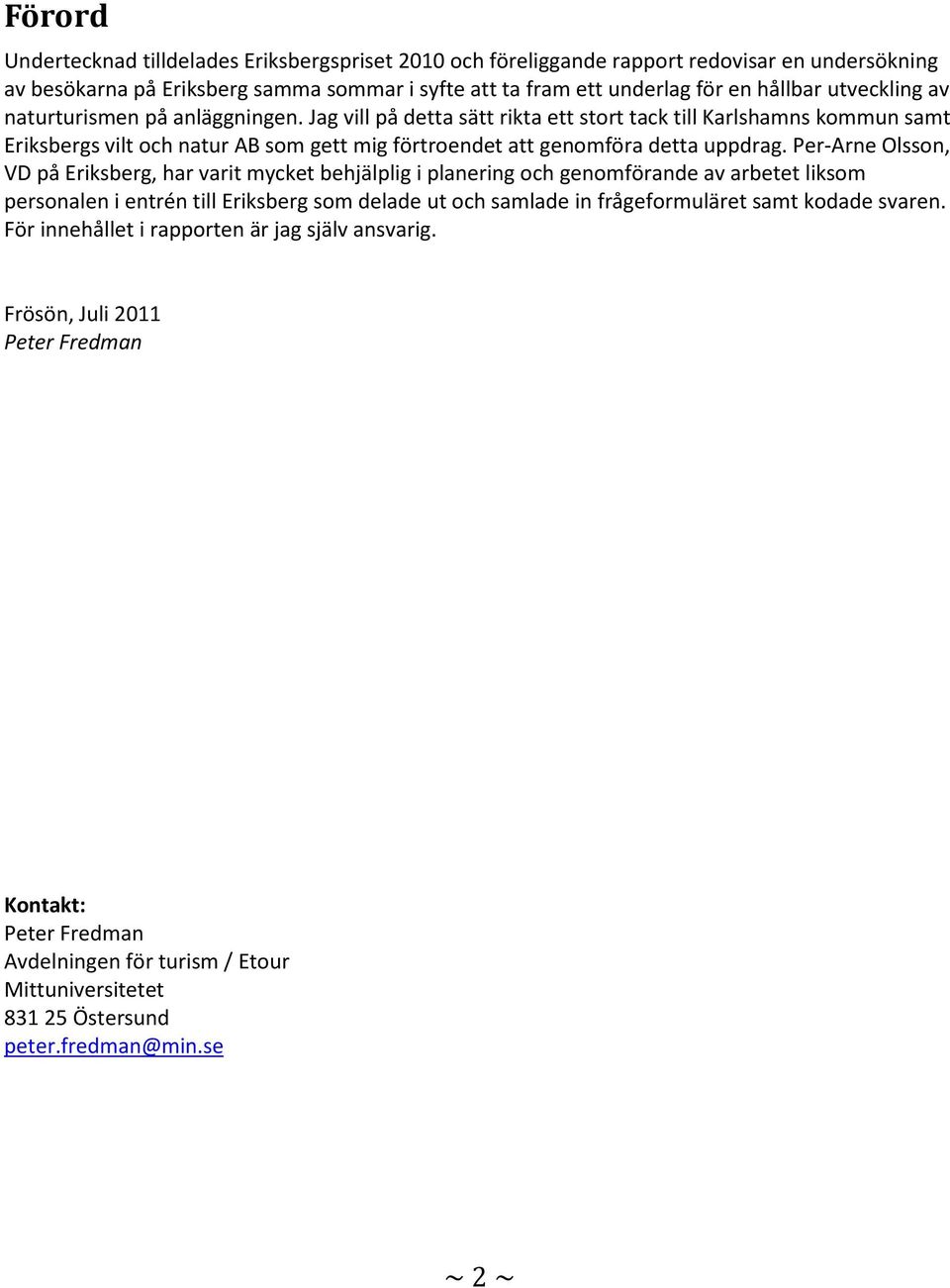 Förord

Undertecknad tilldelades Eriksbergspriset 2010 och föreliggande rapport redovisar en undersökning av besökarna på Eriksberg samma sommar i syfte att ta fram ett underlag för en hållbar utveckling av naturturismen på anläggningen. Jag vill på detta sätt rikta ett stort tack till Karlshamns kommun samt Eriksbergs vilt och natur AB som gett mig förtroendet att genomföra detta uppdrag. Per-Arne Olsson, VD på Eriksberg, har varit mycket behjälplig i planering och genomförande av arbetet liksom personalen i entrén till Eriksberg som delade ut och samlade in frågeformuläret samt kodade svaren. För innehållet i rapporten är jag själv ansvarig.

Frösön, Juli 2011
Peter Fredman

Kontakt:
Peter Fredman
Avdelningen för turism / Etour
Mittuniversitetet
831 25 Östersund
peter.fredman@min.se

~ 2 ~